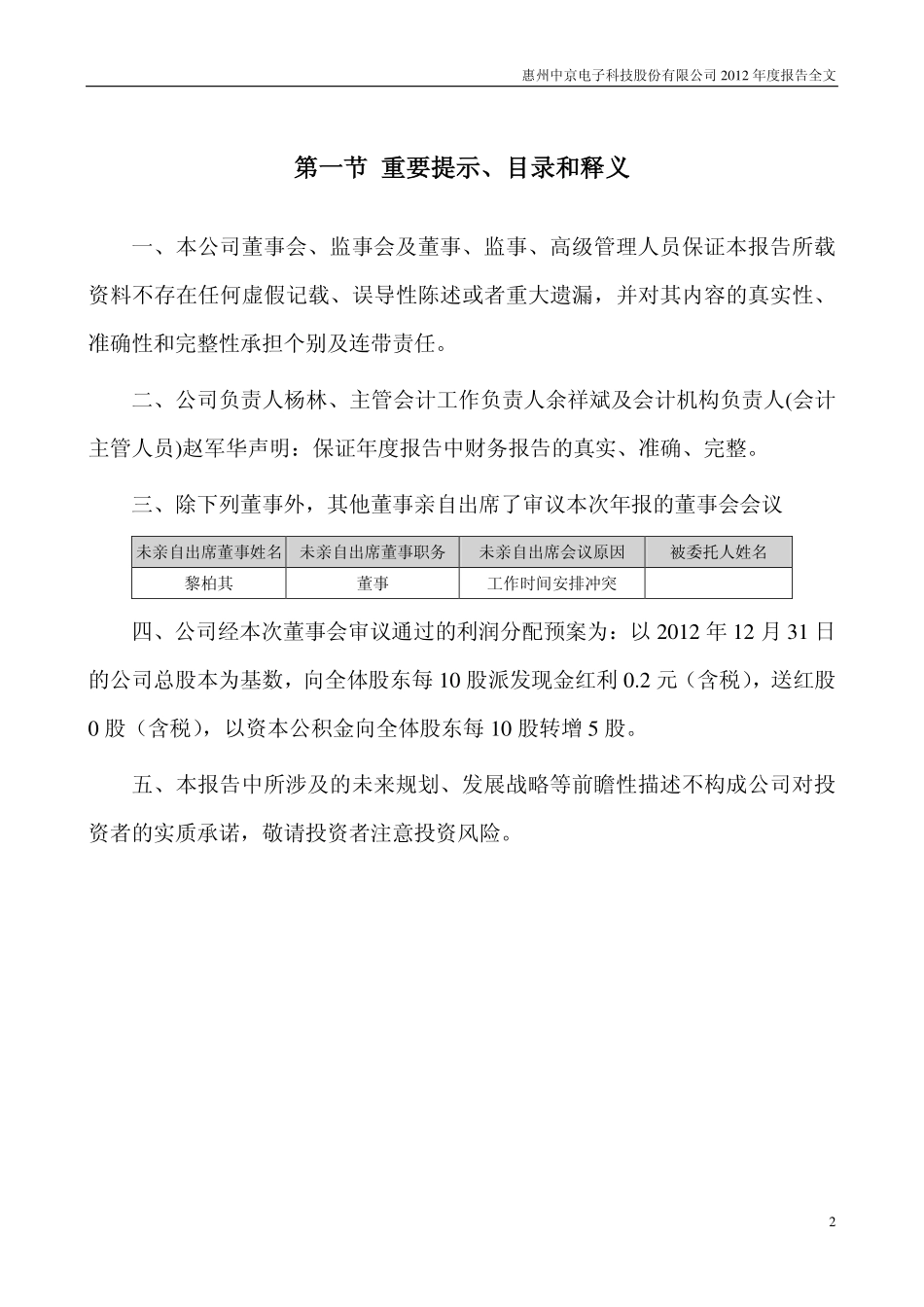 惠州中京电子科技股份有限公司 2012 年度报告全文

第一节 重要提示、目录和释义

一、本公司董事会、监事会及董事、监事、高级管理人员保证本报告所载资料不存在任何虚假记载、误导性陈述或者重大遗漏，并对其内容的真实性、准确性和完整性承担个别及连带责任。

二、公司负责人杨林、主管会计工作负责人余祥斌及会计机构负责人(会计主管人员)赵军华声明：保证年度报告中财务报告的真实、准确、完整。

三、除下列董事外，其他董事亲自出席了审议本次年报的董事会会议

| 未亲自出席董事姓名 | 未亲自出席董事职务 | 未亲自出席会议原因 | 被委托人姓名 |
|---|---|---|---|
| 黎柏其 | 董事 | 工作时间安排冲突 | |

四、公司经本次董事会审议通过的利润分配预案为：以 2012 年 12 月 31 日的公司总股本为基数，向全体股东每 10 股派发现金红利 0.2 元（含税），送红股 0 股（含税），以资本公积金向全体股东每 10 股转增 5 股。

五、本报告中所涉及的未来规划、发展战略等前瞻性描述不构成公司对投资者的实质承诺，敬请投资者注意投资风险。

2